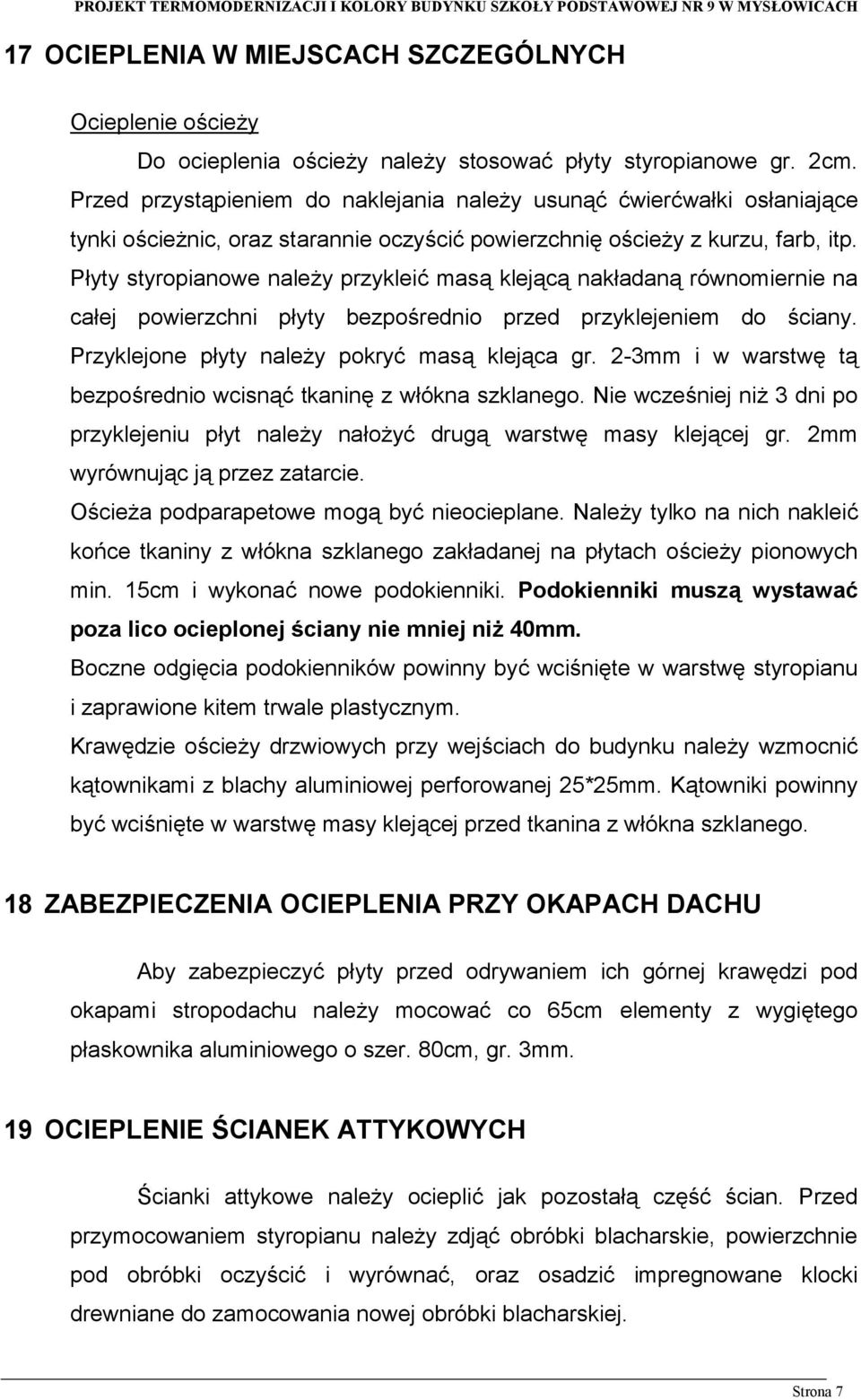 PROJEKT TERMOMODERNIZACJI I KOLORY BUDYNKU SZKOŁY PODSTAWOWEJ NR 9 W MYSŁOWICACH

17 OCIEPLENIA W MIEJSCACH SZCZEGÓLNYCH

Ocieplenie ościeży

Do ocieplenia ościeży należy stosować płyty styropianowe gr. 2cm. Przed przystąpieniem do naklejania należy usunąć ćwierćwałki osłaniające tynki ościeżnic, oraz starannie oczyścić powierzchnię ościeży z kurzu, farb, itp. Płyty styropianowe należy przykleić masą klejącą nakładaną równomiernie na całej powierzchni płyty bezpośrednio przed przyklejeniem do ściany. Przyklejone płyty należy pokryć masą klejąca gr. 2-3mm i w warstwę tą bezpośrednio wcisnąć tkaninę z włókna szklanego. Nie wcześniej niż 3 dni po przyklejeniu płyt należy nałożyć drugą warstwę masy klejącej gr. 2mm wyrównując ją przez zatarcie.

Ościeża podparapetowe mogą być nieocieplane. Należy tylko na nich nakleić końce tkaniny z włókna szklanego zakładanej na płytach ościeży pionowych min. 15cm i wykonać nowe podokienniki. Podokienniki muszą wystawać poza lico ocieplonej ściany nie mniej niż 40mm.

Boczne odgięcia podokienników powinny być wciśnięte w warstwę styropianu i zaprawione kitem trwale plastycznym.

Krawędzie ościeży drzwiowych przy wejściach do budynku należy wzmocnić kątownikami z blachy aluminiowej perforowanej 25*25mm. Kątowniki powinny być wciśnięte w warstwę masy klejącej przed tkanina z włókna szklanego.

18 ZABEZPIECZENIA OCIEPLENIA PRZY OKAPACH DACHU

Aby zabezpieczyć płyty przed odrywaniem ich górnej krawędzi pod okapami stropodachu należy mocować co 65cm elementy z wygiętego płaskownika aluminiowego o szer. 80cm, gr. 3mm.

19 OCIEPLENIE ŚCIANEK ATTYKOWYCH

Ścianki attykowe należy ocieplić jak pozostałą część ścian. Przed przymocowaniem styropianu należy zdjąć obróbki blacharskie, powierzchnie pod obróbki oczyścić i wyrównać, oraz osadzić impregnowane klocki drewniane do zamocowania nowej obróbki blacharskiej.

Strona 7